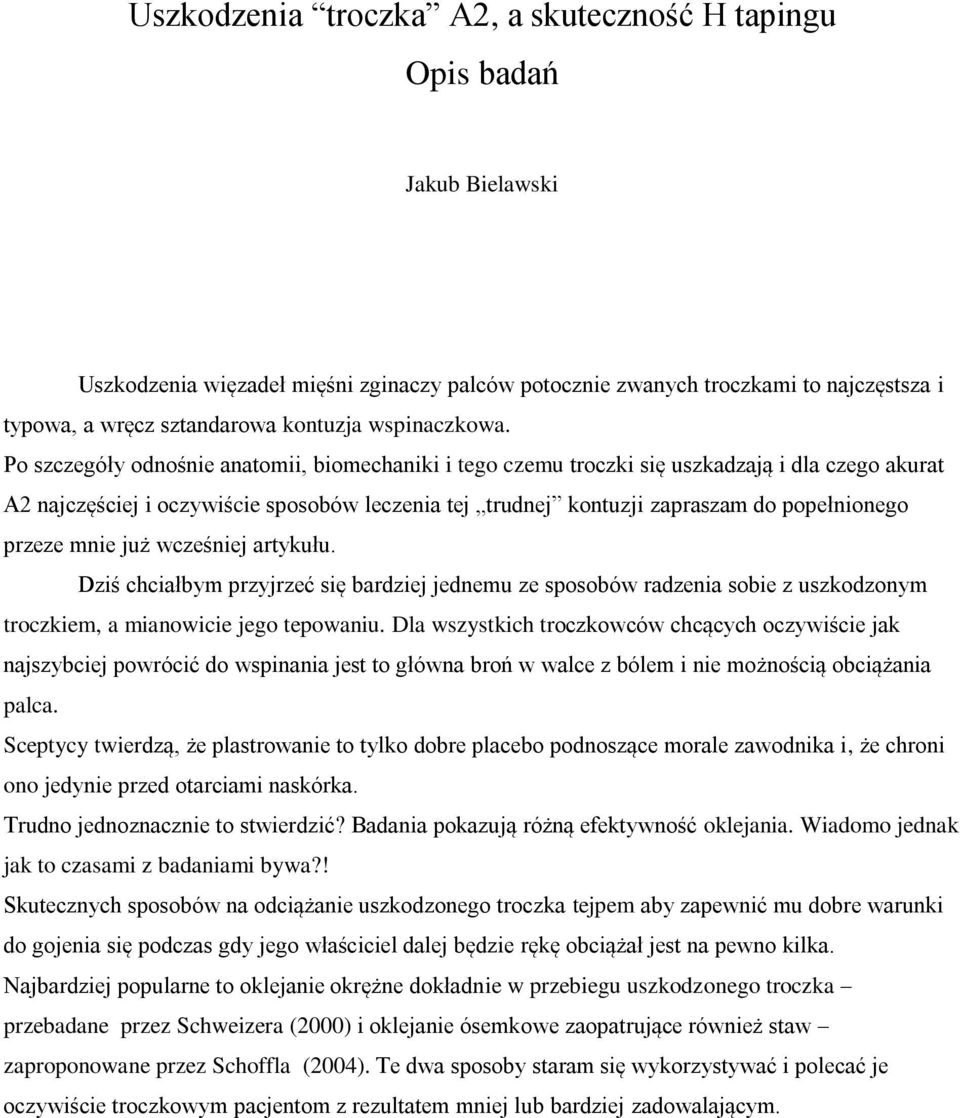 Uszkodzenia “troczka” A2, a skuteczność H tapingu

Opis badań

Jakub Bielawski

Uszkodzenia więzadeł mięśni zginaczy palców potocznie zwanych troczkami to najczęstsza i typowa, a wręcz sztandarowa kontuzja wspinaczkowa.

Po szczegóły odnośnie anatomii, biomechaniki i tego czemu troczki się uszkadzają i dla czego akurat A2 najczęściej i oczywiście sposobów leczenia tej „trudnej” kontuzji zapraszam do popełnionego przeze mnie już wcześniej artykułu.

Dziś chciałbym przyjrzeć się bardziej jednemu ze sposobów radzenia sobie z uszkodzonym troczkiem, a mianowicie jego tepowaniu. Dla wszystkich troczkowców chcących oczywiście jak najszybciej powrócić do wspinania jest to główna broń w walce z bólem i nie możnością obciążania palca.

Sceptycy twierdzą, że plastrowanie to tylko dobre placebo podnoszące morale zawodnika i, że chroni ono jedynie przed otarciami naskórka.

Trudno jednoznacznie to stwierdzić? Badania pokazują różną efektywność oklejania. Wiadomo jednak jak to czasami z badaniami bywa?!

Skutecznych sposobów na odciążanie uszkodzonego troczka tejpem aby zapewnić mu dobre warunki do gojenia się podczas gdy jego właściciel dalej będzie rękę obciążał jest na pewno kilka.

Najbardziej popularne to oklejanie okrężne dokładnie w przebiegu uszkodzonego troczka – przebadane przez Schweizera (2000) i oklejanie ósemkowe zaopatrujące również staw – zaproponowane przez Schoffla (2004). Te dwa sposoby staram się wykorzystywać i polecać je oczywiście troczkowym pacjentom z rezultatem mniej lub bardziej zadowalającym.